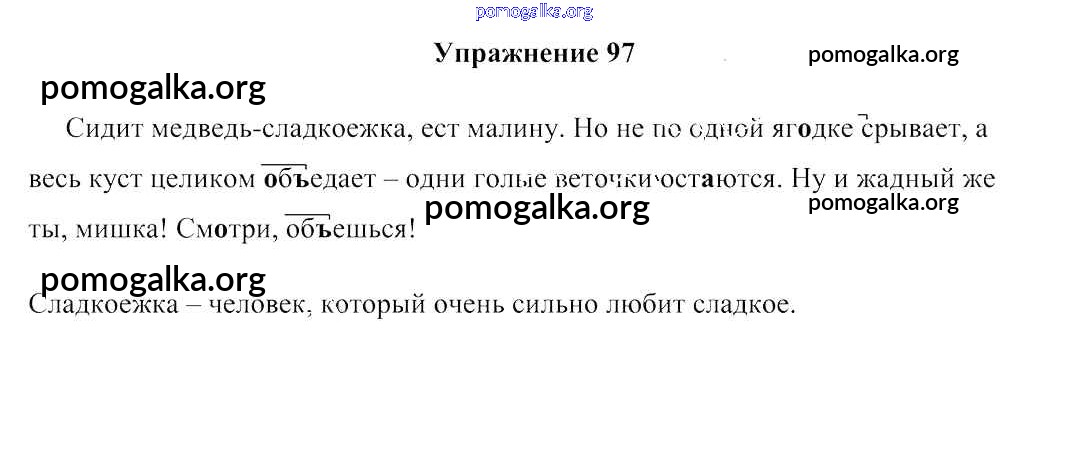 Упражнение 97

Сидит медведь-сладкоежка, ест малину. Но не по одной ягодке срывает, а весь куст целиком объедает – одни голые веточки остаются. Ну и жадный же ты, мишка! Смотри, объешься!

Сладкоежка – человек, который очень сильно любит сладкое.

pomogalka.org